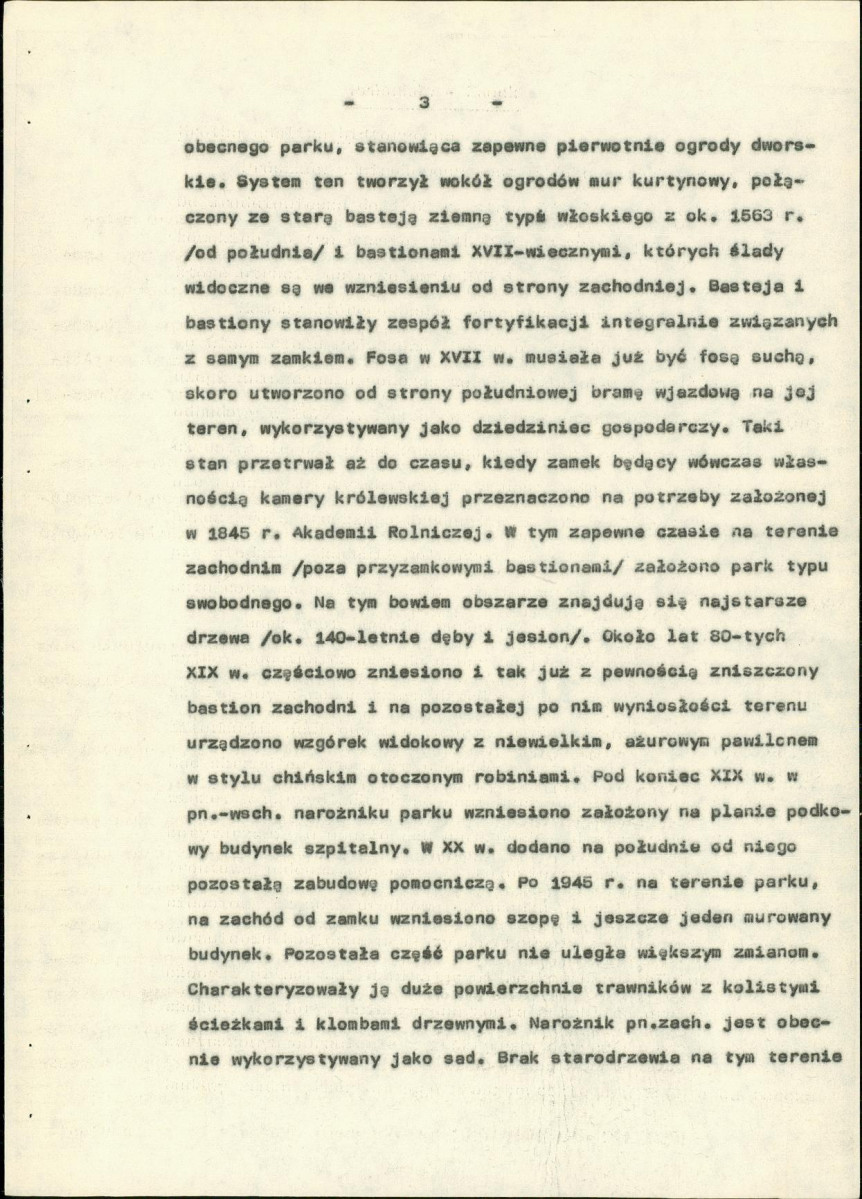 - 3 -

obecnego parku, stanowiąca zapewne pierwotnie ogrody dworskie. System ten tworzył wokół ogrodów mur kurtynowy, połączony ze starą basteją ziemną typu włoskiego z ok. 1563 r. /od południa/ i bastionami XVII-wiecznymi, których ślady widoczne są we wzniesieniu od strony zachodniej. Basteja i bastiony stanowiły zespół fortyfikacji integralnie związanych z samym zamkiem. Fosa w XVII w. musiała już być fosą suchą, skoro utworzono od strony południowej bramę wjazdową na jej teren, wykorzystywany jako dziedziniec gospodarczy. Taki stan przetrwał aż do czasu, kiedy zamek będący wówczas własnością kamery królewskiej przeznaczono na potrzeby założonej w 1845 r. Akademii Rolniczej. W tym zapewne czasie na terenie zachodnim /poza przyzamkowymi bastionami/ założono park typu swobodnego. Na tym bowiem obszarze znajdują się najstarsze drzewa /ok. 140-letnie dęby i jesion/. Około lat 80-tych XIX w. częściowo zniesiono i tak już z pewnością zniszczony bastion zachodni i na pozostałej po nim wyniosłości terenu urządzono wzgórek widokowy z niewielkim, ażurowym pawilonem w stylu chińskim otoczonym robiniami. Pod koniec XIX w. w pn.-wsch. narożniku parku wzniesiono założony na planie podkowy budynek szpitalny. W XX w. dodano na południe od niego pozostałą zabudowę pomocniczą. Po 1945 r. na terenie parku, na zachód od zamku wzniesiono szopę i jeszcze jeden murowany budynek. Pozostała część parku nie uległa większym zmianom. Charakteryzowały ją duże powierzchnie trawników z kolistymi ścieżkami i klombami drzewnymi. Narożnik pn.zach. jest obecnie wykorzystywany jako sad. Brak starodrzewia na tym terenie